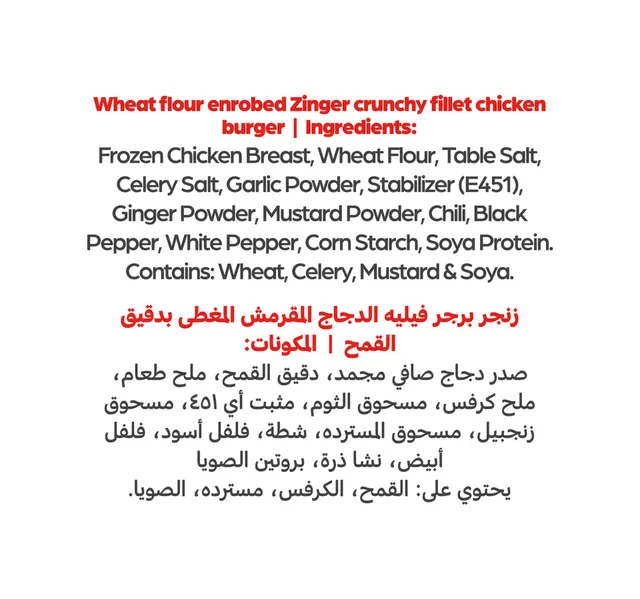 Wheat flour enrobed Zinger crunchy fillet chicken burger | Ingredients:

Frozen Chicken Breast, Wheat Flour, Table Salt, Celery Salt, Garlic Powder, Stabilizer (E451), Ginger Powder, Mustard Powder, Chili, Black Pepper, White Pepper, Corn Starch, Soya Protein. Contains: Wheat, Celery, Mustard & Soya.

زنجر برجر فيليه الدجاج المقرمش المغطى بدقيق القمح | المكونات:

صدر دجاج صافي مجمد، دقيق القمح، ملح طعام، ملح كرفس، مسحوق الثوم، مثبت أي ٤٥١، مسحوق زنجبيل، مسحوق المسترده، شطة، فلفل أسود، فلفل أبيض، نشا ذرة، بروتين الصويا
يحتوي على: القمح، الكرفس، مسترده، الصويا.